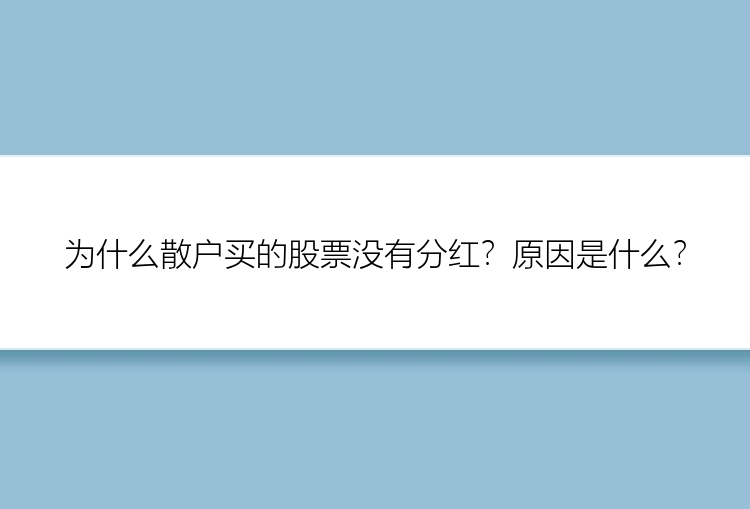 为什么散户买的股票没有分红？原因是什么？